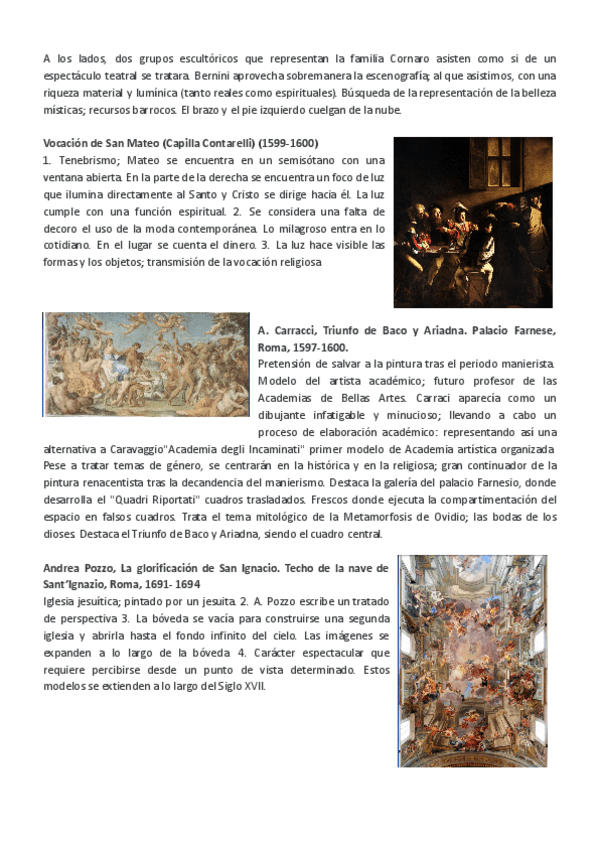 A los lados, dos grupos escultóricos que representan la familia Cornaro asisten como si de un espectáculo teatral se tratara. Bernini aprovecha sobremanera la escenografía; al que asistimos, con una riqueza material y lumínica (tanto reales como espirituales). Búsqueda de la representación de la belleza místicas; recursos barrocos. El brazo y el pie izquierdo cuelgan de la nube.

Vocación de San Mateo (Capilla Contarelli) (1599-1600)
1. Tenebrismo; Mateo se encuentra en un semisótano con una ventana abierta. En la parte de la derecha se encuentra un foco de luz que ilumina directamente al Santo y Cristo se dirige hacia él. La luz cumple con una función espiritual. 2. Se considera una falta de decoro el uso de la moda contemporánea. Lo milagroso entra en lo cotidiano. En el lugar se cuenta el dinero. 3. La luz hace visible las formas y los objetos; transmisión de la vocación religiosa

A. Carracci, Triunfo de Baco y Ariadna. Palacio Farnese, Roma, 1597-1600.
Pretensión de salvar a la pintura tras el periodo manierista. Modelo del artista académico; futuro profesor de las Academias de Bellas Artes. Carraci aparecía como un dibujante infatigable y minucioso; llevando a cabo un proceso de elaboración académico: representando así una alternativa a Caravaggio"Academia degli Incaminati" primer modelo de Academia artística organizada. Pese a tratar temas de género, se centrarán en la histórica y en la religiosa; gran continuador de la pintura renacentista tras la decandencia del manierismo. Destaca la galería del palacio Farnesio, donde desarrolla el "Quadri Riportati" cuadros trasladados. Frescos donde ejecuta la compartimentación del espacio en falsos cuadros. Trata el tema mitológico de la Metamorfosis de Ovidio; las bodas de los dioses. Destaca el Triunfo de Baco y Ariadna, siendo el cuadro central.

Andrea Pozzo, La glorificación de San Ignacio. Techo de la nave de Sant'Ignazio, Roma, 1691- 1694
Iglesia jesuítica; pintado por un jesuita. 2. A. Pozzo escribe un tratado de perspectiva 3. La bóveda se vacía para construirse una segunda iglesia y abrirla hasta el fondo infinito del cielo. Las imágenes se expanden a lo largo de la bóveda 4. Carácter espectacular que requiere percibirse desde un punto de vista determinado. Estos modelos se extienden a lo largo del Siglo XVII.